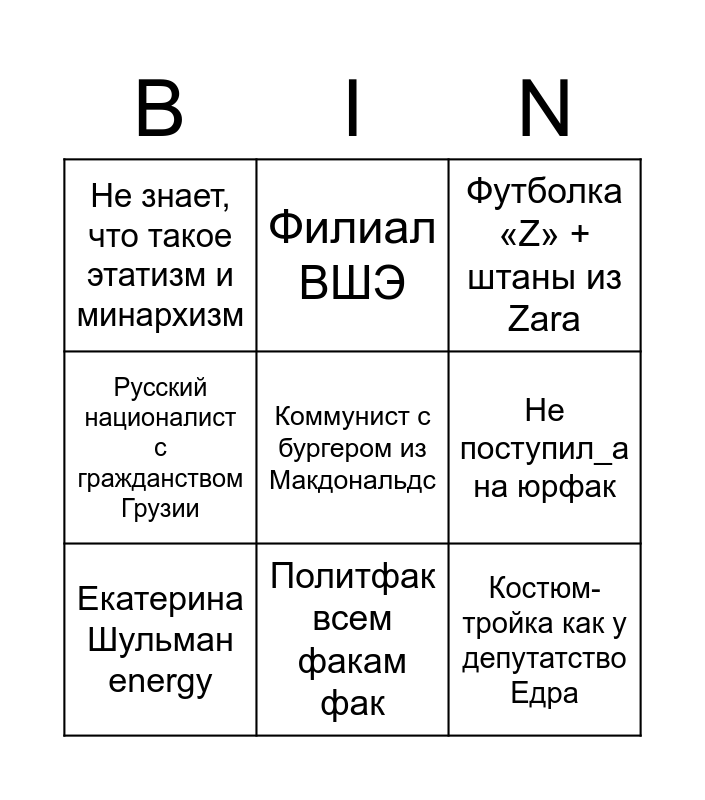 | B | I | N |
|---|---|---|
| Не знает, что такое этатизм и минархизм | Филиал ВШЭ | Футболка «Z» + штаны из Zara |
| Русский националист с гражданством Грузии | Коммунист с бургером из Макдональдс | Не поступил_а на юрфак |
| Екатерина Шульман energy | Политфак всем факам фак | Костюм-тройка как у депутатство Едра |